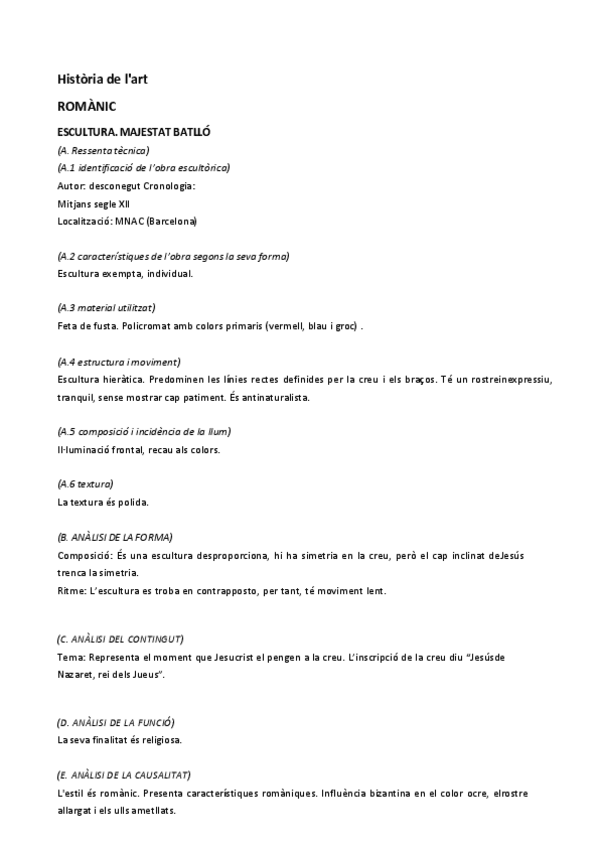 Història de l'art

ROMÀNIC

ESCULTURA. MAJESTAT BATLLÓ

(A. Ressenta tècnica)
(A.1 identificació de l'obra escultòrica)
Autor: desconegut Cronologia:
Mitjans segle XII
Localització: MNAC (Barcelona)

(A.2 característiques de l'obra segons la seva forma)
Escultura exempta, individual.

(A.3 material utilitzat)
Feta de fusta. Policromat amb colors primaris (vermell, blau i groc) .

(A.4 estructura i moviment)
Escultura hieràtica. Predominen les línies rectes definides per la creu i els braços. Té un rostreinexpressiu, tranquil, sense mostrar cap patiment. És antinaturalista.

(A.5 composició i incidència de la llum)
Il·luminació frontal, recau als colors.

(A.6 textura)
La textura és polida.

(B. ANÀLISI DE LA FORMA)
Composició: És una escultura desproporciona, hi ha simetria en la creu, però el cap inclinat deJesús trenca la simetria.
Ritme: L'escultura es troba en contrapposto, per tant, té moviment lent.

(C. ANÀLISI DEL CONTINGUT)
Tema: Representa el moment que Jesucrist el pengen a la creu. L'inscripció de la creu diu "Jesúsde Nazaret, rei dels Jueus".

(D. ANÀLISI DE LA FUNCIÓ)
La seva finalitat és religiosa.

(E. ANÀLISI DE LA CAUSALITAT)
L'estil és romànic. Presenta característiques romàniques. Influència bizantina en el color ocre, elrostre allargat i els ulls ametllats.